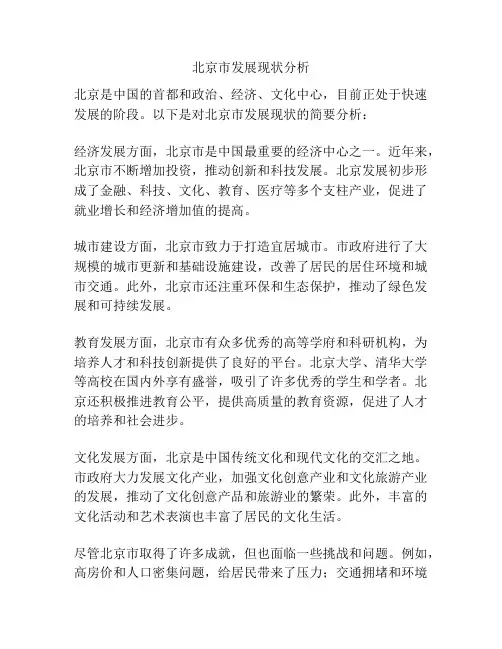 北京市发展现状分析

北京是中国的首都和政治、经济、文化中心，目前正处于快速发展的阶段。以下是对北京市发展现状的简要分析：

经济发展方面，北京市是中国最重要的经济中心之一。近年来，北京市不断增加投资，推动创新和科技发展。北京发展初步形成了金融、科技、文化、教育、医疗等多个支柱产业，促进了就业增长和经济增加值的提高。

城市建设方面，北京市致力于打造宜居城市。市政府进行了大规模的城市更新和基础设施建设，改善了居民的居住环境和城市交通。此外，北京市还注重环保和生态保护，推动了绿色发展和可持续发展。

教育发展方面，北京市有众多优秀的高等学府和科研机构，为培养人才和科技创新提供了良好的平台。北京大学、清华大学等高校在国内外享有盛誉，吸引了许多优秀的学生和学者。北京还积极推进教育公平，提供高质量的教育资源，促进了人才的培养和社会进步。

文化发展方面，北京是中国传统文化和现代文化的交汇之地。市政府大力发展文化产业，加强文化创意产业和文化旅游产业的发展，推动了文化创意产品和旅游业的繁荣。此外，丰富的文化活动和艺术表演也丰富了居民的文化生活。

尽管北京市取得了许多成就，但也面临一些挑战和问题。例如，高房价和人口密集问题，给居民带来了压力；交通拥堵和环境